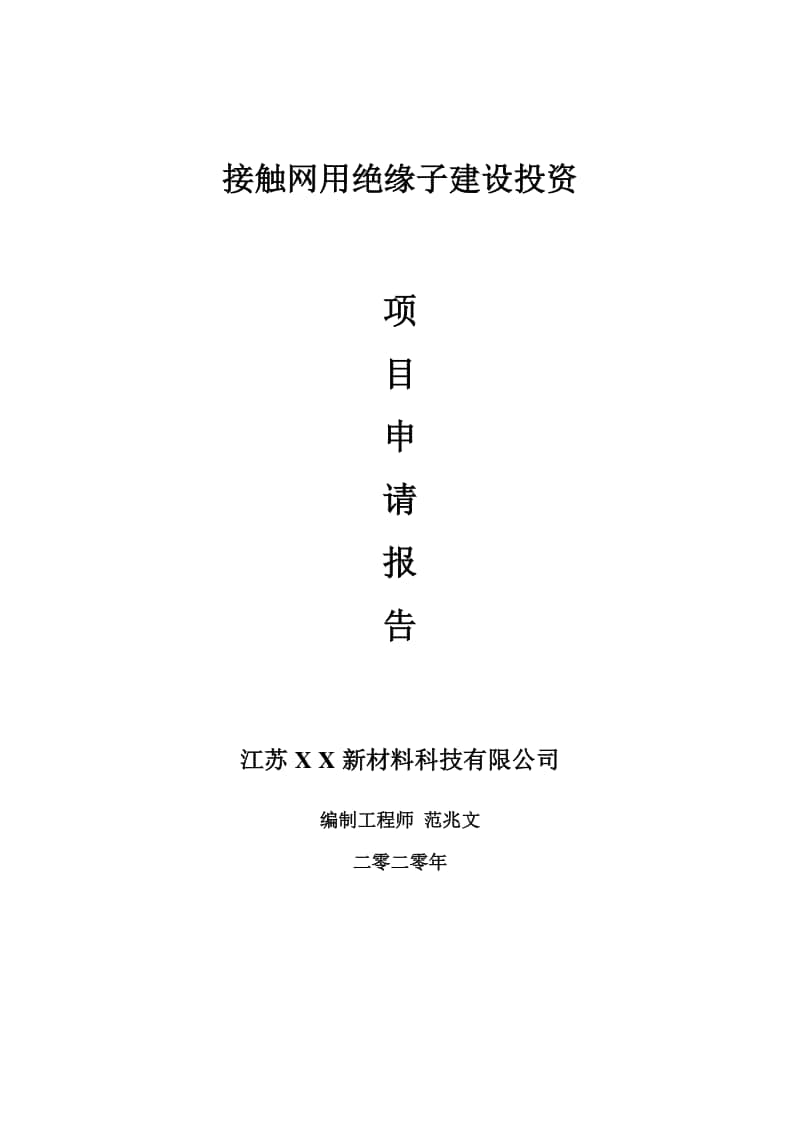 接触网用绝缘子建设投资

项
目
申
请
报
告

江苏 X X 新材料科技有限公司

编制工程师 范兆文

二零二零年